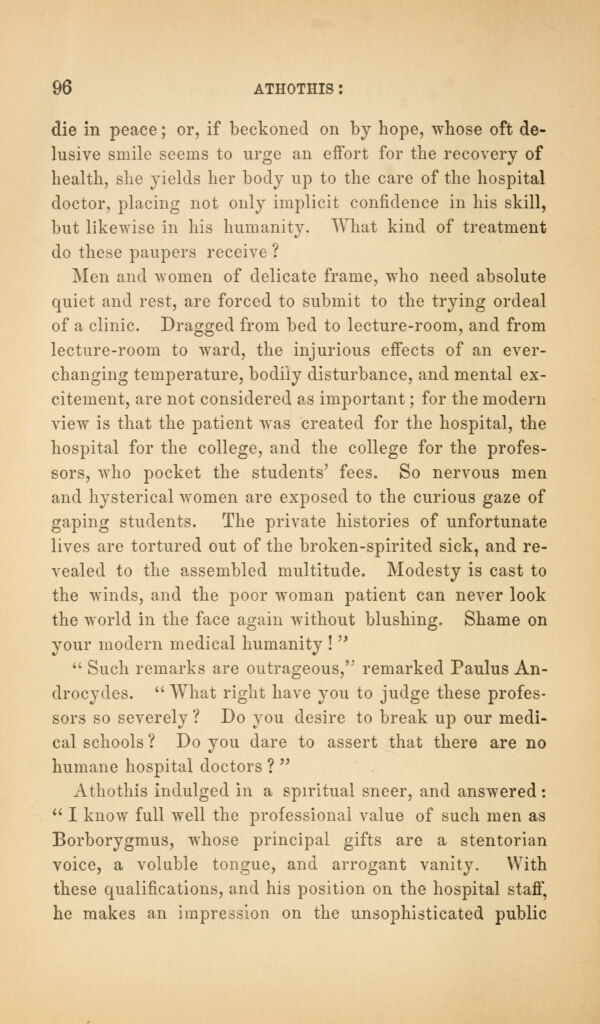 96 ATHOTHIS:

die in peace; or, if beckoned on by hope, whose oft delusive smile seems to urge an effort for the recovery of health, she yields her body up to the care of the hospital doctor, placing not only implicit confidence in his skill, but likewise in his humanity. What kind of treatment do these paupers receive?

Men and women of delicate frame, who need absolute quiet and rest, are forced to submit to the trying ordeal of a clinic. Dragged from bed to lecture-room, and from lecture-room to ward, the injurious effects of an ever-changing temperature, bodily disturbance, and mental excitement, are not considered as important; for the modern view is that the patient was created for the hospital, the hospital for the college, and the college for the professors, who pocket the students' fees. So nervous men and hysterical women are exposed to the curious gaze of gaping students. The private histories of unfortunate lives are tortured out of the broken-spirited sick, and revealed to the assembled multitude. Modesty is cast to the winds, and the poor woman patient can never look the world in the face again without blushing. Shame on your modern medical humanity!"

"Such remarks are outrageous," remarked Paulus Androcydes. "What right have you to judge these professors so severely? Do you desire to break up our medical schools? Do you dare to assert that there are no humane hospital doctors?"

Athothis indulged in a spiritual sneer, and answered: "I know full well the professional value of such men as Borborygmus, whose principal gifts are a stentorian voice, a voluble tongue, and arrogant vanity. With these qualifications, and his position on the hospital staff, he makes an impression on the unsophisticated public